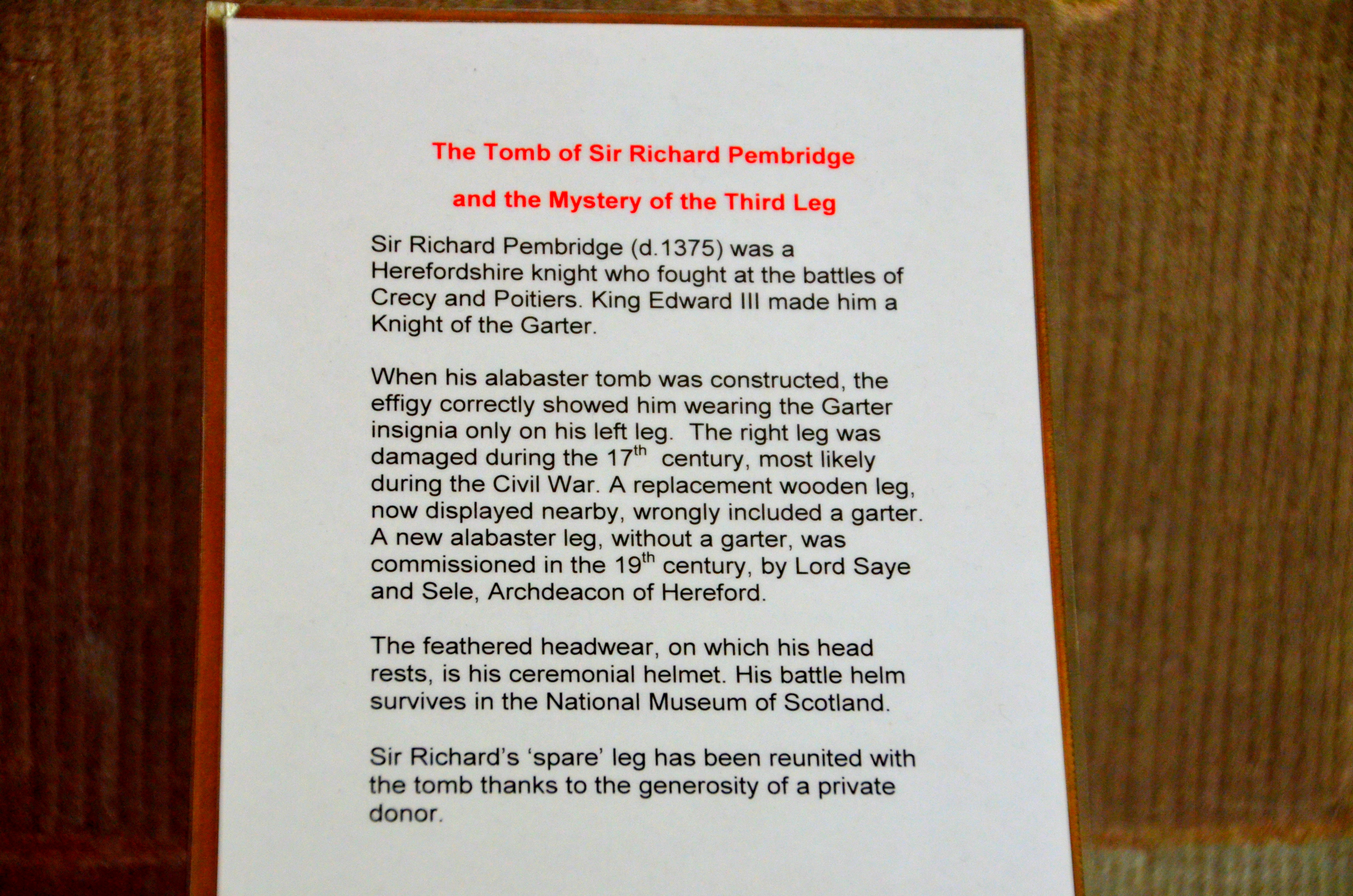 The Tomb of Sir Richard Pembridge

and the Mystery of the Third Leg

Sir Richard Pembridge (d.1375) was a Herefordshire knight who fought at the battles of Crecy and Poitiers. King Edward III made him a Knight of the Garter.

When his alabaster tomb was constructed, the effigy correctly showed him wearing the Garter insignia only on his left leg. The right leg was damaged during the 17th century, most likely during the Civil War. A replacement wooden leg, now displayed nearby, wrongly included a garter. A new alabaster leg, without a garter, was commissioned in the 19th century, by Lord Saye and Sele, Archdeacon of Hereford.

The feathered headwear, on which his head rests, is his ceremonial helmet. His battle helm survives in the National Museum of Scotland.

Sir Richard's 'spare' leg has been reunited with the tomb thanks to the generosity of a private donor.